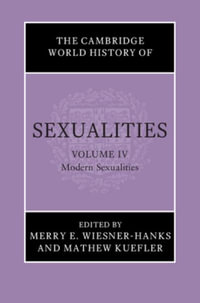 THE CAMBRIDGE WORLD HISTORY OF

SEXUALITIES

VOLUME IV
Modern Sexualities

EDITED BY
MERRY E. WIESNER-HANKS
AND MATHEW KUEFLER